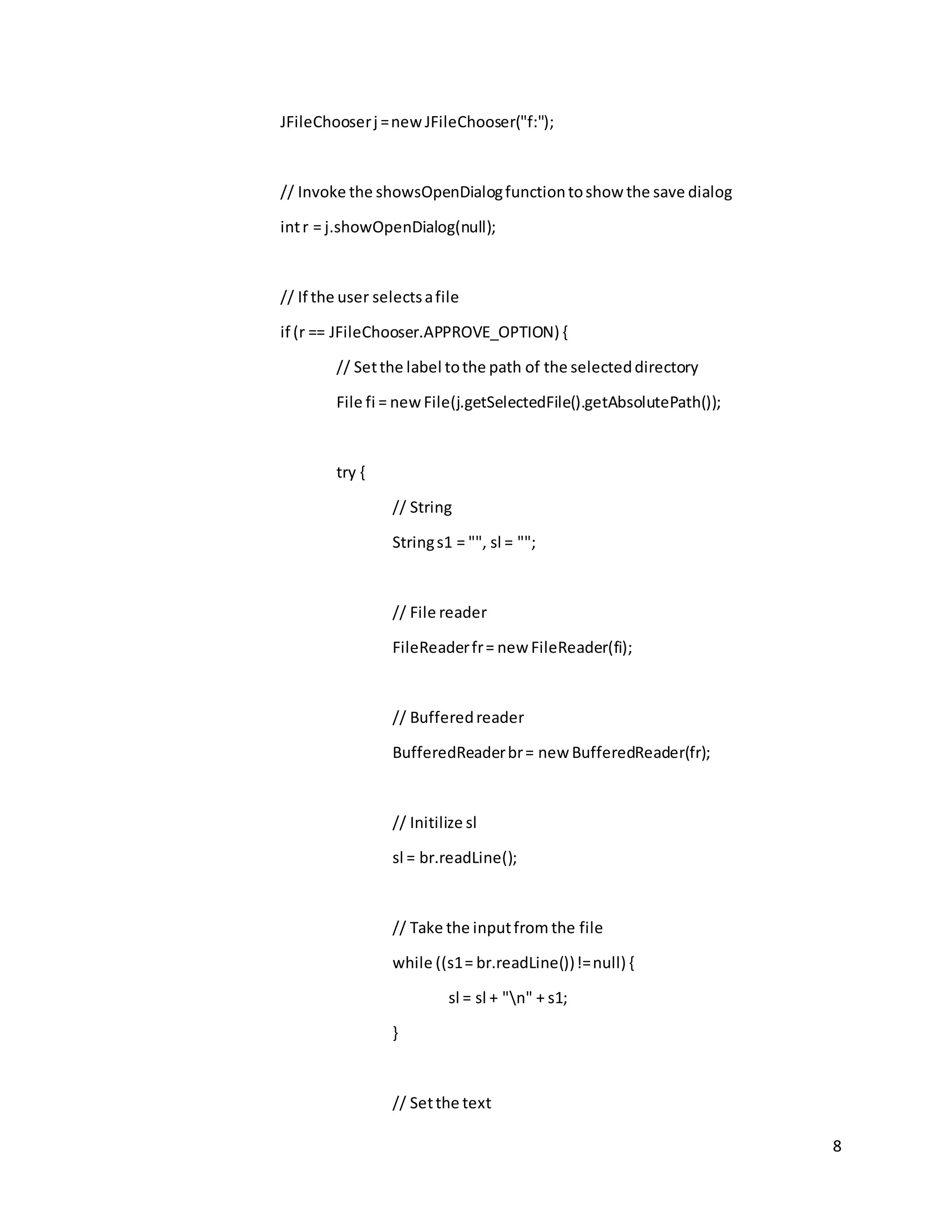 JFileChooser j = new JFileChooser("f:");

// Invoke the showsOpenDialog function to show the save dialog

int r = j.showOpenDialog(null);

// If the user selects a file

if (r == JFileChooser.APPROVE_OPTION) {

// Set the label to the path of the selected directory

File fi = new File(j.getSelectedFile().getAbsolutePath());

try {

// String

String s1 = "", sl = "";

// File reader

FileReader fr = new FileReader(fi);

// Buffered reader

BufferedReader br = new BufferedReader(fr);

// Initilize sl

sl = br.readLine();

// Take the input from the file

while ((s1 = br.readLine()) != null) {

sl = sl + "\n" + s1;

}

// Set the text

8